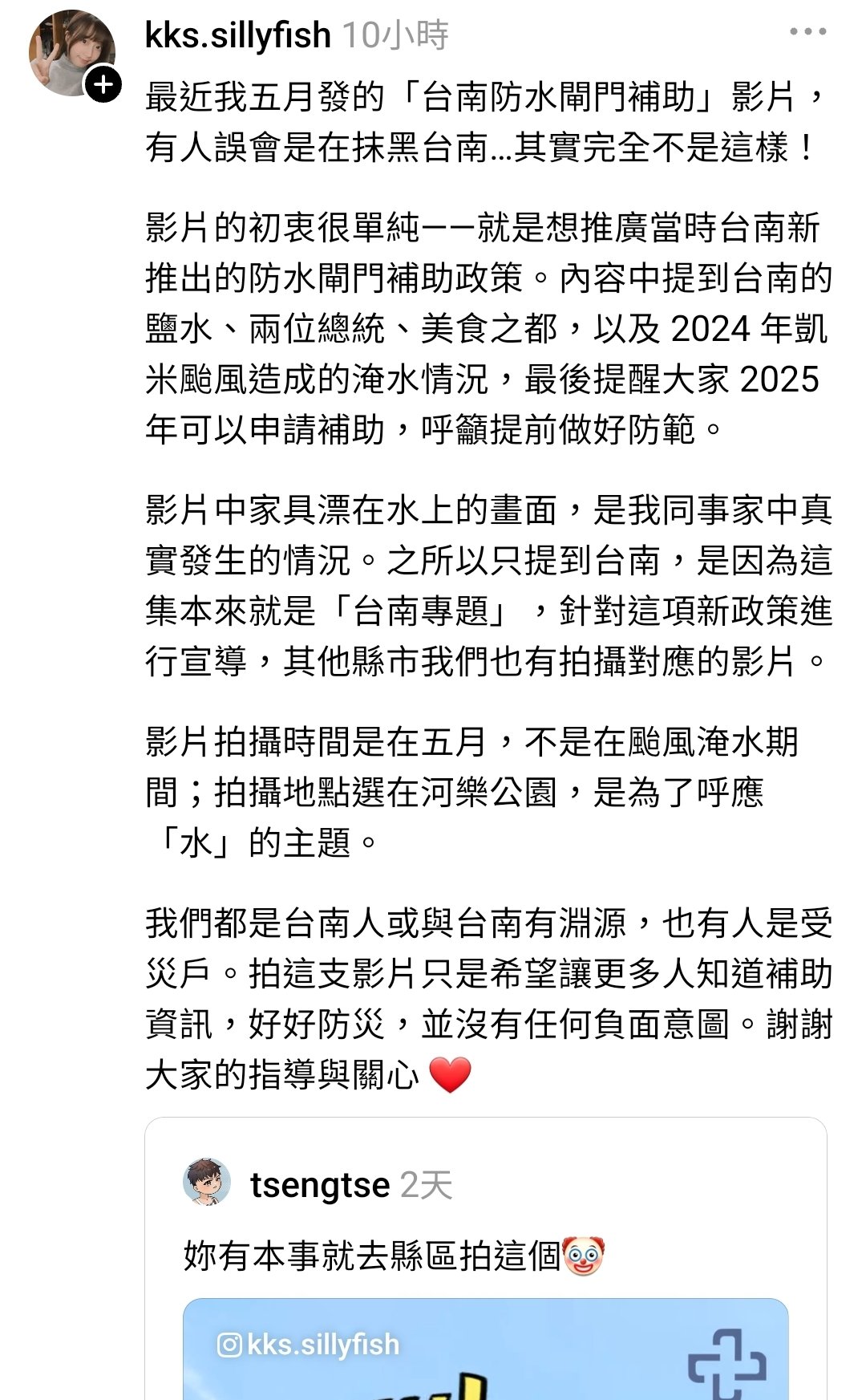 kks.sillyfish 10小時

最近我五月發的「台南防水閘門補助」影片，有人誤會是在抹黑台南…其實完全不是這樣！

影片的初衷很單純——就是想推廣當時台南新推出的防水閘門補助政策。內容中提到台南的鹽水、兩位總統、美食之都，以及 2024 年凱米颱風造成的淹水情況，最後提醒大家 2025 年可以申請補助，呼籲提前做好防範。

影片中家具漂在水上的畫面，是我同事家中真實發生的情況。之所以只提到台南，是因為這集本來就是「台南專題」，針對這項新政策進行宣導，其他縣市我們也有拍攝對應的影片。

影片拍攝時間是在五月，不是在颱風淹水期間；拍攝地點選在河樂公園，是為了呼應「水」的主題。

我們都是台南人或與台南有淵源，也有人是受災戶。拍這支影片只是希望讓更多人知道補助資訊，好好防災，並沒有任何負面意圖。謝謝大家的指導與關心 ❤️

tsengtse 2天

妳有本事就去縣區拍這個🤡

kks.sillyfish